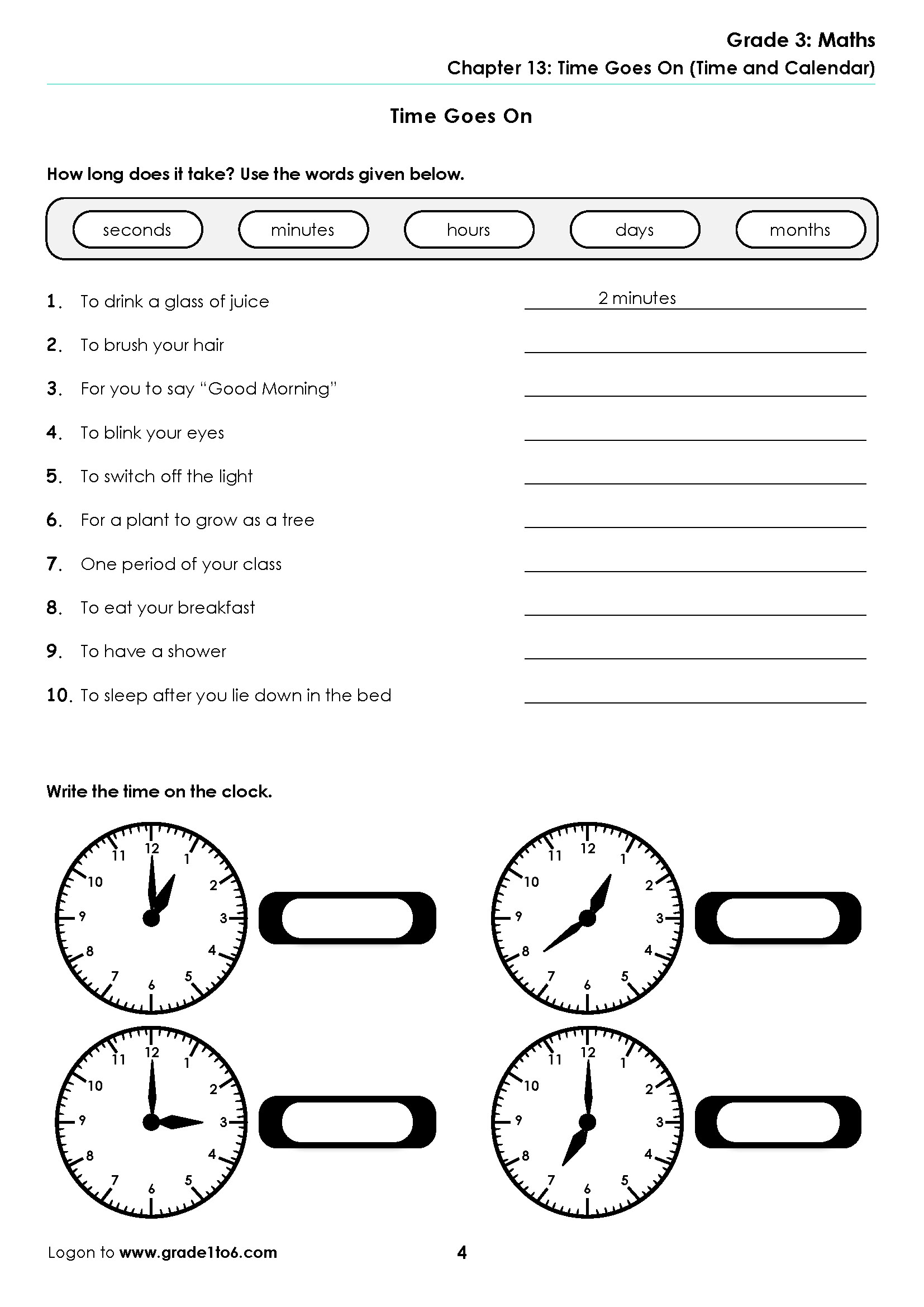 Grade 3: Maths
Chapter 13: Time Goes On (Time and Calendar)

Time Goes On

How long does it take? Use the words given below.

seconds minutes hours days months

1. To drink a glass of juice 2 minutes
2. To brush your hair ____
3. For you to say "Good Morning" ____
4. To blink your eyes ____
5. To switch off the light ____
6. For a plant to grow as a tree ____
7. One period of your class ____
8. To eat your breakfast ____
9. To have a shower ____
10. To sleep after you lie down in the bed ____

Write the time on the clock.

11 12 1 2 3 4 5 6 7 8 9 10

11 12 1 2 3 4 5 6 7 8 9 10

11 12 1 2 3 4 5 6 7 8 9 10

11 12 1 2 3 4 5 6 7 8 9 10

Logon to www.grade1to6.com
4